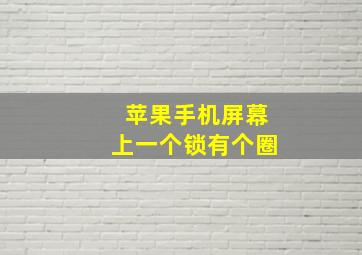 苹果手机屏幕
上一个锁有个圈